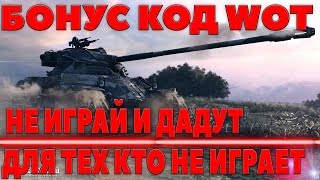 БОНУС КОД WOT

НЕ ИГРАЙ И ДАДУТ

ДЛЯ ТЕХ КТО НЕ ИГРАЕТ